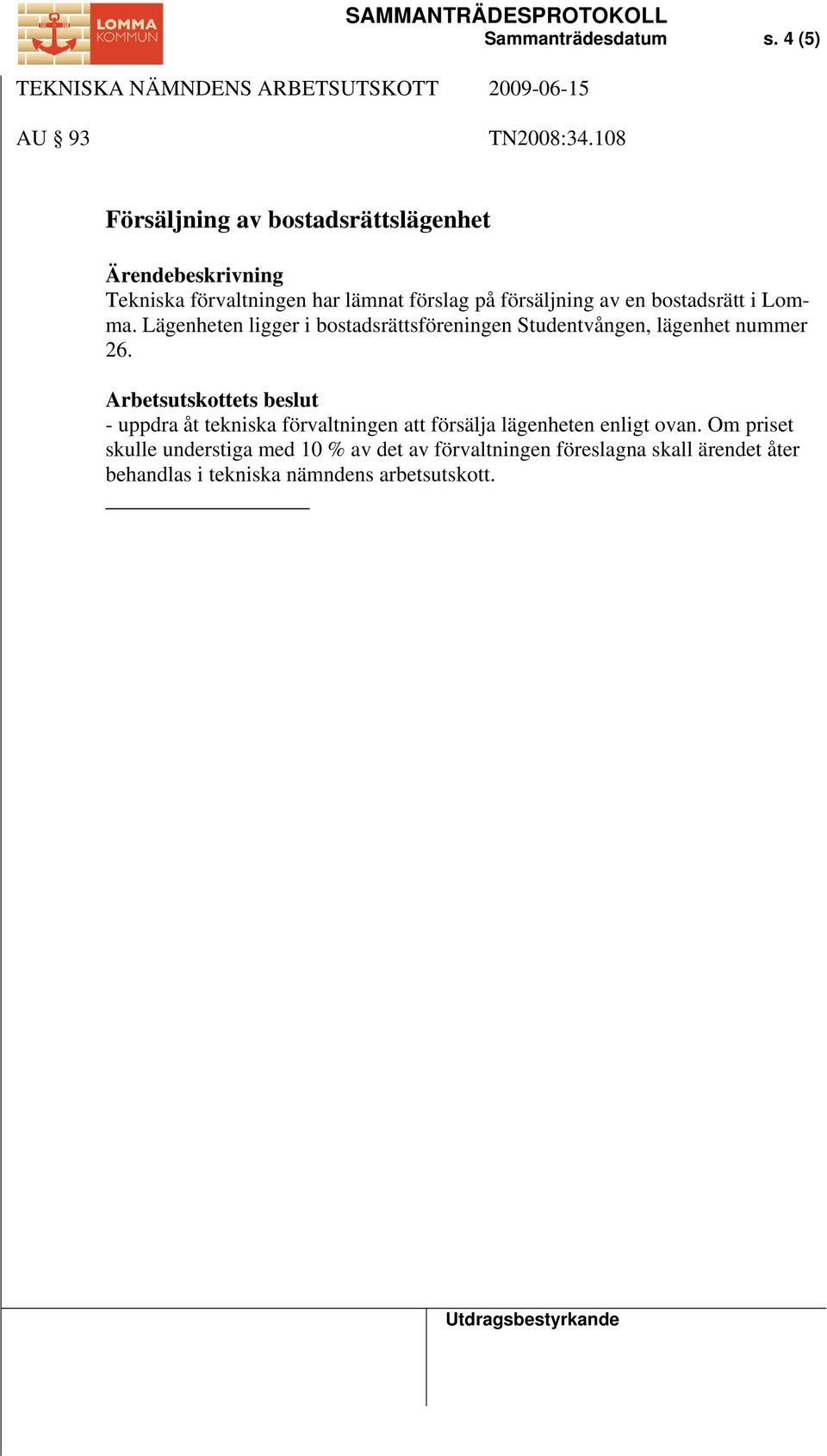 LOMMA KOMMUN

SAMMANTRÄDESPROTOKOLL
Sammanträdesdatum s. 4 (5)

TEKNISKA NÄMNDENS ARBETSUTSKOTT 2009-06-15

AU § 93 TN2008:34.108

Försäljning av bostadsrättslägenhet

Ärendebeskrivning
Tekniska förvaltningen har lämnat förslag på försäljning av en bostadsrätt i Lomma. Lägenheten ligger i bostadsrättsföreningen Studentvången, lägenhet nummer 26.

Arbetsutskottets beslut
- uppdra åt tekniska förvaltningen att försälja lägenheten enligt ovan. Om priset skulle understiga med 10 % av det av förvaltningen föreslagna skall ärendet åter behandlas i tekniska nämndens arbetsutskott.

Utdragsbestyrkande